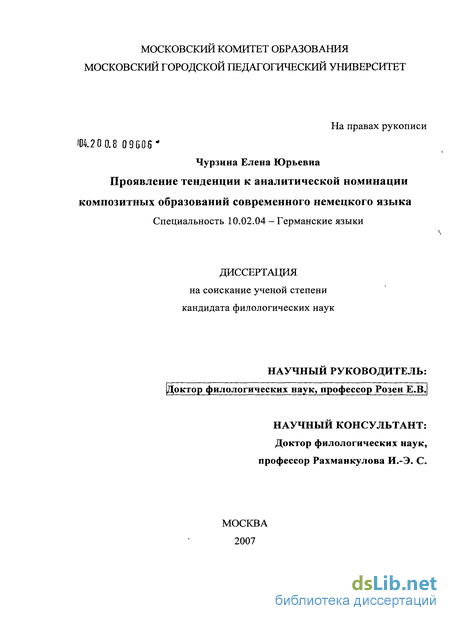 МОСКОВСКИЙ КОМИТЕТ ОБРАЗОВАНИЯ
МОСКОВСКИЙ ГОРОДСКОЙ ПЕДАГОГИЧЕСКИЙ УНИВЕРСИТЕТ

На правах рукописи

04.20 0.8 09606

Чурзина Елена Юрьевна

Проявление тенденции к аналитической номинации композитных образований современного немецкого языка

Специальность 10.02.04 – Германские языки

ДИССЕРТАЦИЯ
на соискание ученой степени
кандидата филологических наук

НАУЧНЫЙ РУКОВОДИТЕЛЬ:
Доктор филологических наук, профессор Розен Е.В.

НАУЧНЫЙ КОНСУЛЬТАНТ:
Доктор филологических наук,
профессор Рахманкулова И.-Э. С.

МОСКВА
2007

dsLib.net
библиотека диссертаций